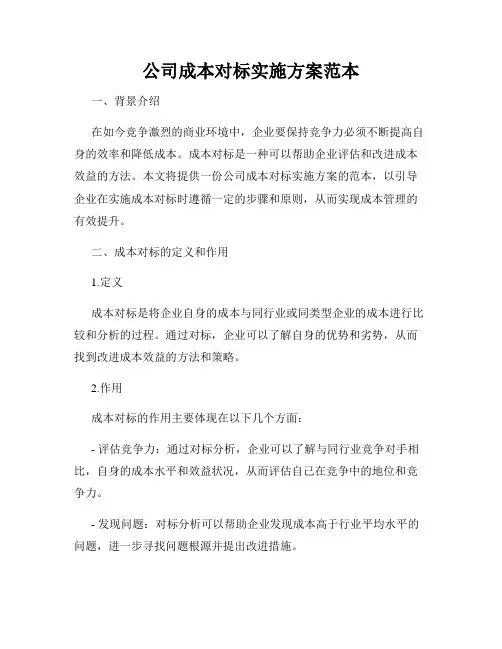 公司成本对标实施方案范本

一、背景介绍

在如今竞争激烈的商业环境中，企业要保持竞争力必须不断提高自身的效率和降低成本。成本对标是一种可以帮助企业评估和改进成本效益的方法。本文将提供一份公司成本对标实施方案的范本，以引导企业在实施成本对标时遵循一定的步骤和原则，从而实现成本管理的有效提升。

二、成本对标的定义和作用

1.定义

成本对标是将企业自身的成本与同行业或同类型企业的成本进行比较和分析的过程。通过对标，企业可以了解自身的优势和劣势，从而找到改进成本效益的方法和策略。

2.作用

成本对标的作用主要体现在以下几个方面：

- 评估竞争力：通过对标分析，企业可以了解与同行业竞争对手相比，自身的成本水平和效益状况，从而评估自己在竞争中的地位和竞争力。

- 发现问题：对标分析可以帮助企业发现成本高于行业平均水平的问题，进一步寻找问题根源并提出改进措施。